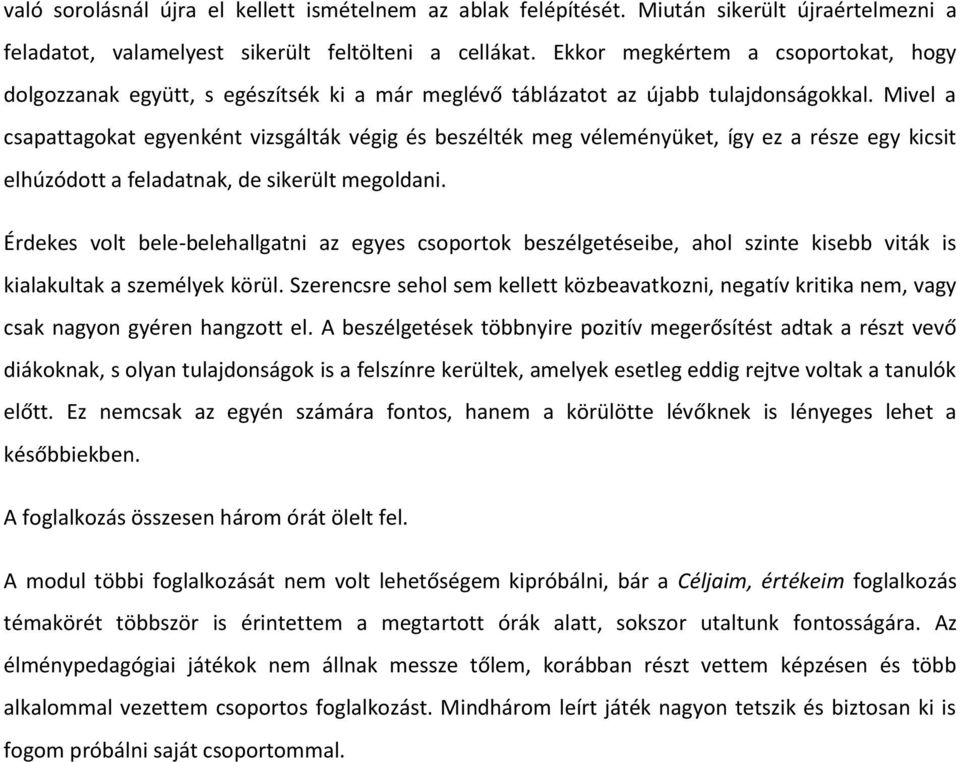 való sorolásnál újra el kellett ismételnem az ablak felépítését. Miután sikerült újraértelmezni a feladatot, valamelyest sikerült feltölteni a cellákat. Ekkor megkértem a csoportokat, hogy dolgozzanak együtt, s egészítsék ki a már meglévő táblázatot az újabb tulajdonságokkal. Mivel a csapattagokat egyenként vizsgálták végig és beszélték meg véleményüket, így ez a része egy kicsit elhúzódott a feladatnak, de sikerült megoldani.

Érdekes volt bele-belehallgatni az egyes csoportok beszélgetéseibe, ahol szinte kisebb viták is kialakultak a személyek körül. Szerencsre sehol sem kellett közbeavatkozni, negatív kritika nem, vagy csak nagyon gyéren hangzott el. A beszélgetések többnyire pozitív megerősítést adtak a részt vevő diákoknak, s olyan tulajdonságok is a felszínre kerültek, amelyek esetleg eddig rejtve voltak a tanulók előtt. Ez nemcsak az egyén számára fontos, hanem a körülötte lévőknek is lényeges lehet a későbbiekben.

A foglalkozás összesen három órát ölelt fel.

A modul többi foglalkozását nem volt lehetőségem kipróbálni, bár a Céljaim, értékeim foglalkozás témakörét többször is érintettem a megtartott órák alatt, sokszor utaltunk fontosságára. Az élménypedagógiai játékok nem állnak messze tőlem, korábban részt vettem képzésen és több alkalommal vezettem csoportos foglalkozást. Mindhárom leírt játék nagyon tetszik és biztosan ki is fogom próbálni saját csoportommal.